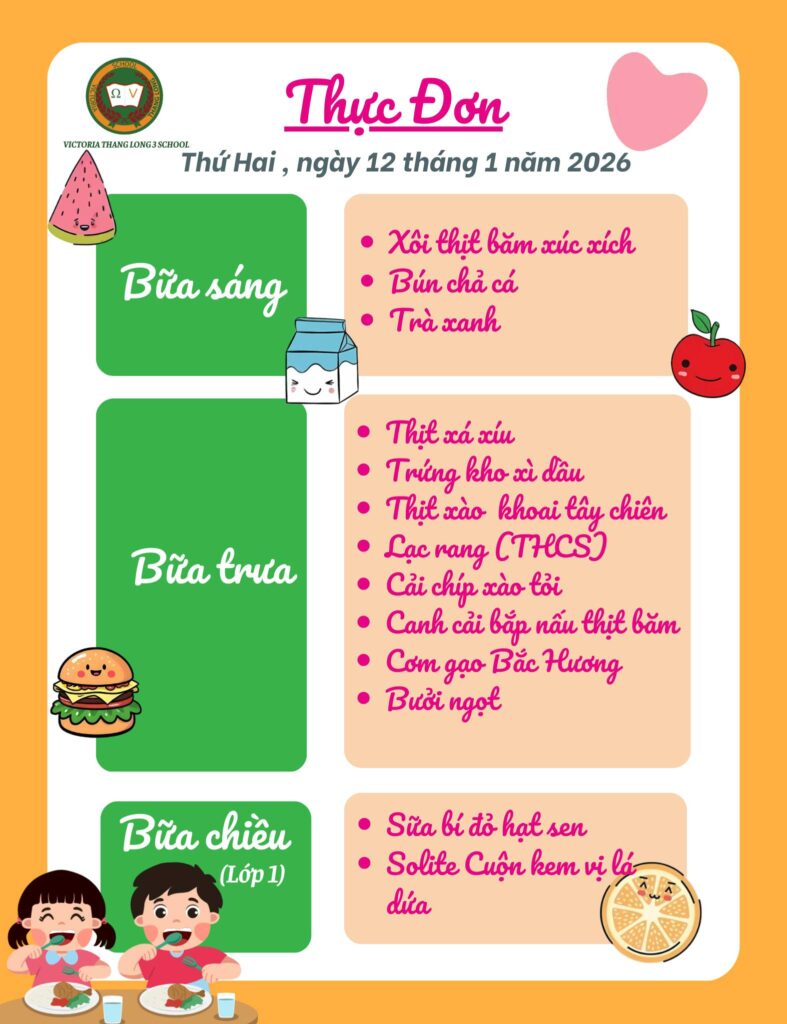 VICTORIA THANG LONG 3 SCHOOL

Thực Đơn

Thứ Hai , ngày 12 tháng 1 năm 2026

Bữa sáng

• Xôi thịt băm xúc xích
• Bún chả cá
• Trà xanh

Bữa trưa

• Thịt xá xíu
• Trứng kho xì dầu
• Thịt xào khoai tây chiên
• Lạc rang (THCS)
• Cải chíp xào tỏi
• Canh cải bắp nấu thịt băm
• Cơm gạo Bắc Hương
• Bưởi ngọt

Bữa chiều
(Lớp 1)

• Sữa bí đỏ hạt sen
• Solite Cuộn kem vị lá dứa